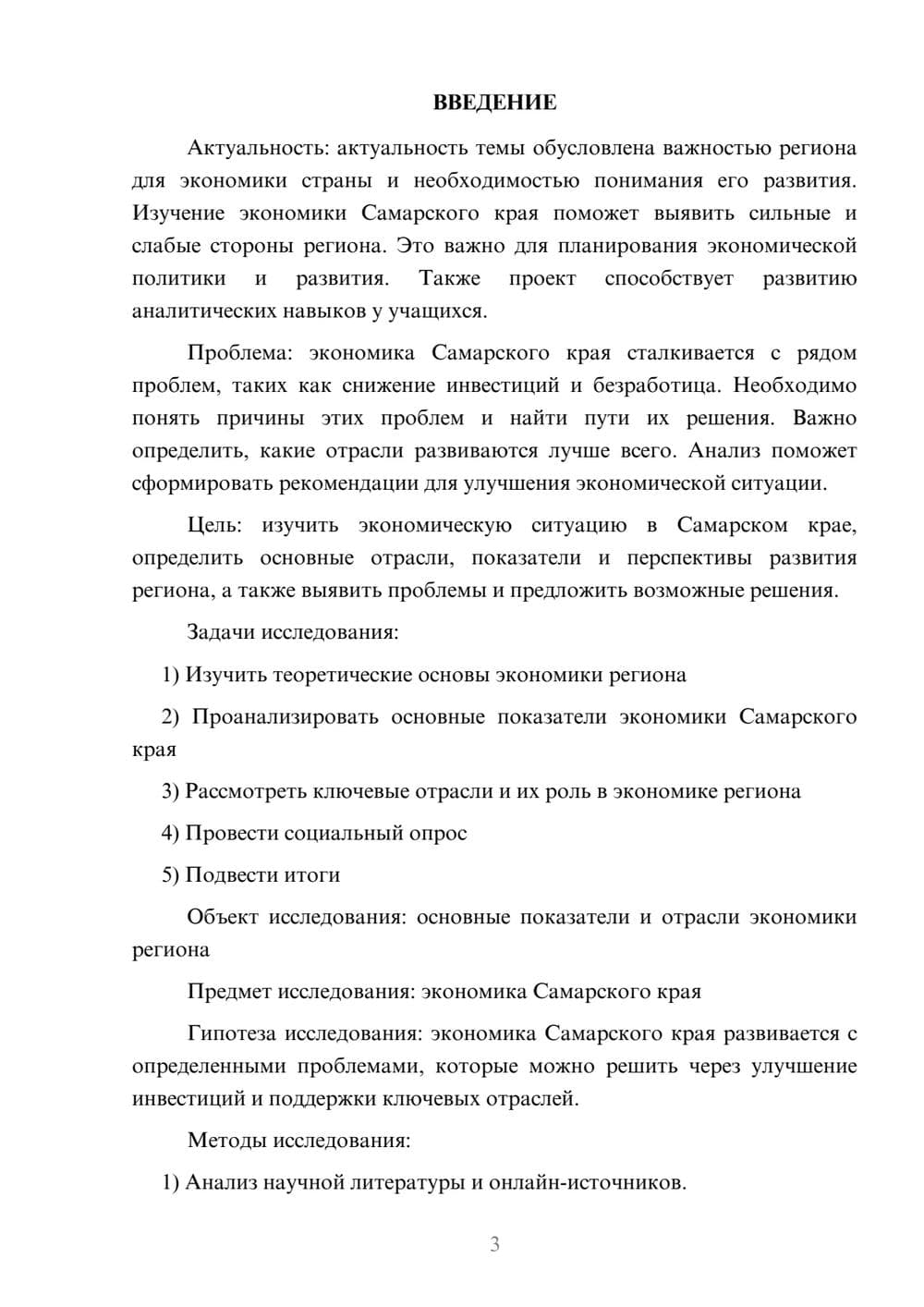 ВВЕДЕНИЕ

Актуальность: актуальность темы обусловлена важностью региона для экономики страны и необходимостью понимания его развития. Изучение экономики Самарского края поможет выявить сильные и слабые стороны региона. Это важно для планирования экономической политики и развития. Также проект способствует развитию аналитических навыков у учащихся.

Проблема: экономика Самарского края сталкивается с рядом проблем, таких как снижение инвестиций и безработица. Необходимо понять причины этих проблем и найти пути их решения. Важно определить, какие отрасли развиваются лучше всего. Анализ поможет сформировать рекомендации для улучшения экономической ситуации.

Цель: изучить экономическую ситуацию в Самарском крае, определить основные отрасли, показатели и перспективы развития региона, а также выявить проблемы и предложить возможные решения.

Задачи исследования:

1) Изучить теоретические основы экономики региона

2) Проанализировать основные показатели экономики Самарского края

3) Рассмотреть ключевые отрасли и их роль в экономике региона

4) Провести социальный опрос

5) Подвести итоги

Объект исследования: основные показатели и отрасли экономики региона

Предмет исследования: экономика Самарского края

Гипотеза исследования: экономика Самарского края развивается с определенными проблемами, которые можно решить через улучшение инвестиций и поддержки ключевых отраслей.

Методы исследования:

1) Анализ научной литературы и онлайн-источников.

3